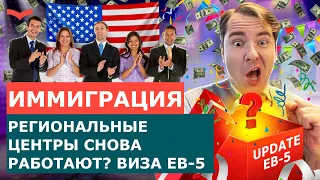 ИММИГРАЦИЯ

РЕГИОНАЛЬНЫЕ ЦЕНТРЫ СНОВА РАБОТАЮТ? ВИЗА EB-5

?

UPDATE EB-5